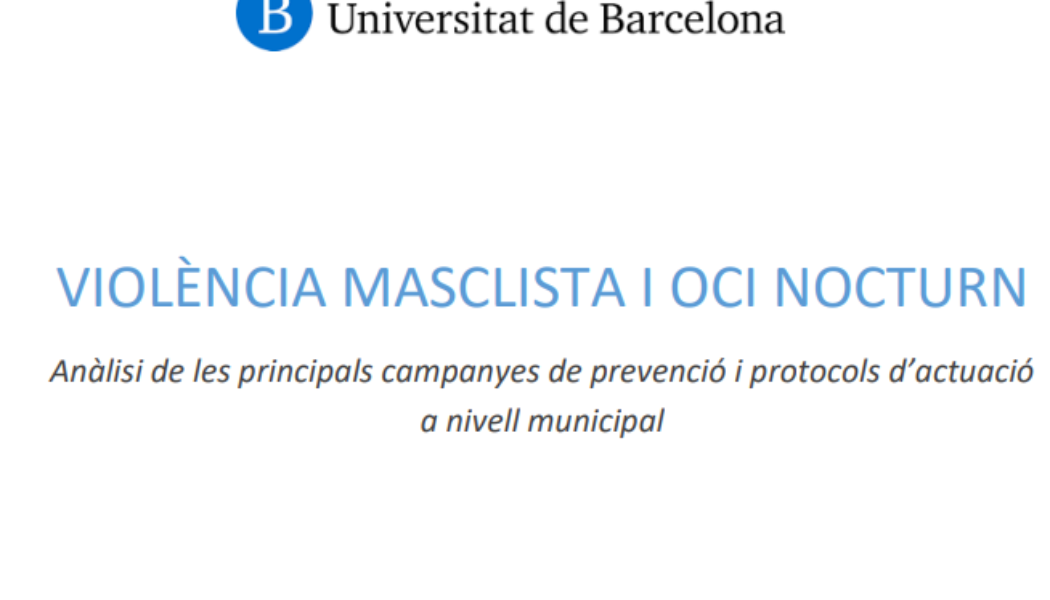 B Universitat de Barcelona

VIOLÈNCIA MASCLISTA I OCI NOCTURN

Anàlisi de les principals campanyes de prevenció i protocols d'actuació a nivell municipal